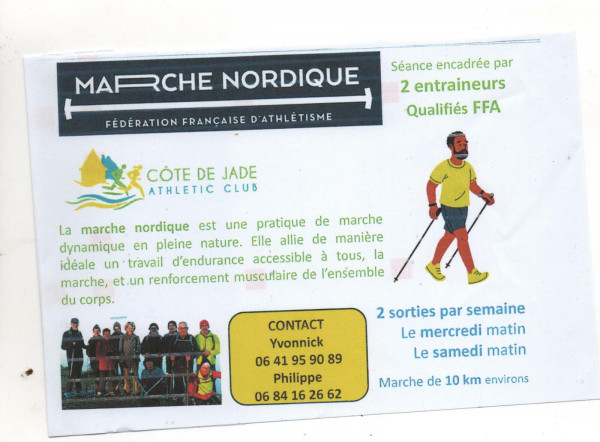 MARCHE NORDIQUE

FÉDÉRATION FRANÇAISE D'ATHLÉTISME

Séance encadrée par
2 entraineurs
Qualifiés FFA

CÔTE DE JADE
ATHLETIC CLUB

La marche nordique est une pratique de marche dynamique en pleine nature. Elle allie de manière idéale un travail d'endurance accessible à tous, la marche, et un renforcement musculaire de l'ensemble du corps.

CONTACT
Yvonnick
06 41 95 90 89
Philippe
06 84 16 26 62

2 sorties par semaine
Le mercredi matin
Le samedi matin

Marche de 10 km environs